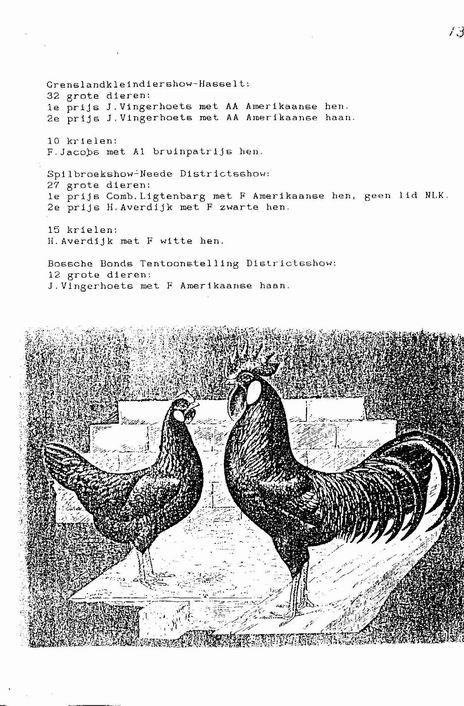 13

Grenslandkleindiershow-Hasselt:
32 grote dieren:
1e prijs J.Vingerhoets met AA Amerikaanse hen.
2e prijs J.Vingerhoets met AA Amerikaanse haan.

10 krielen:
F.Jacobs met A1 bruinpatrijs hen.

Spilbroekshow-Neede Districtsshow:
27 grote dieren:
1e prijs Comb.Ligtenbarg met F Amerikaanse hen, geen lid NLK.
2e prijs H.Averdijk met F zwarte hen.

15 krielen:
H.Averdijk met F witte hen.

Bossche Bonds Tentoonstelling Districtsshow:
12 grote dieren:
J.Vingerhoets met F Amerikaanse haan.